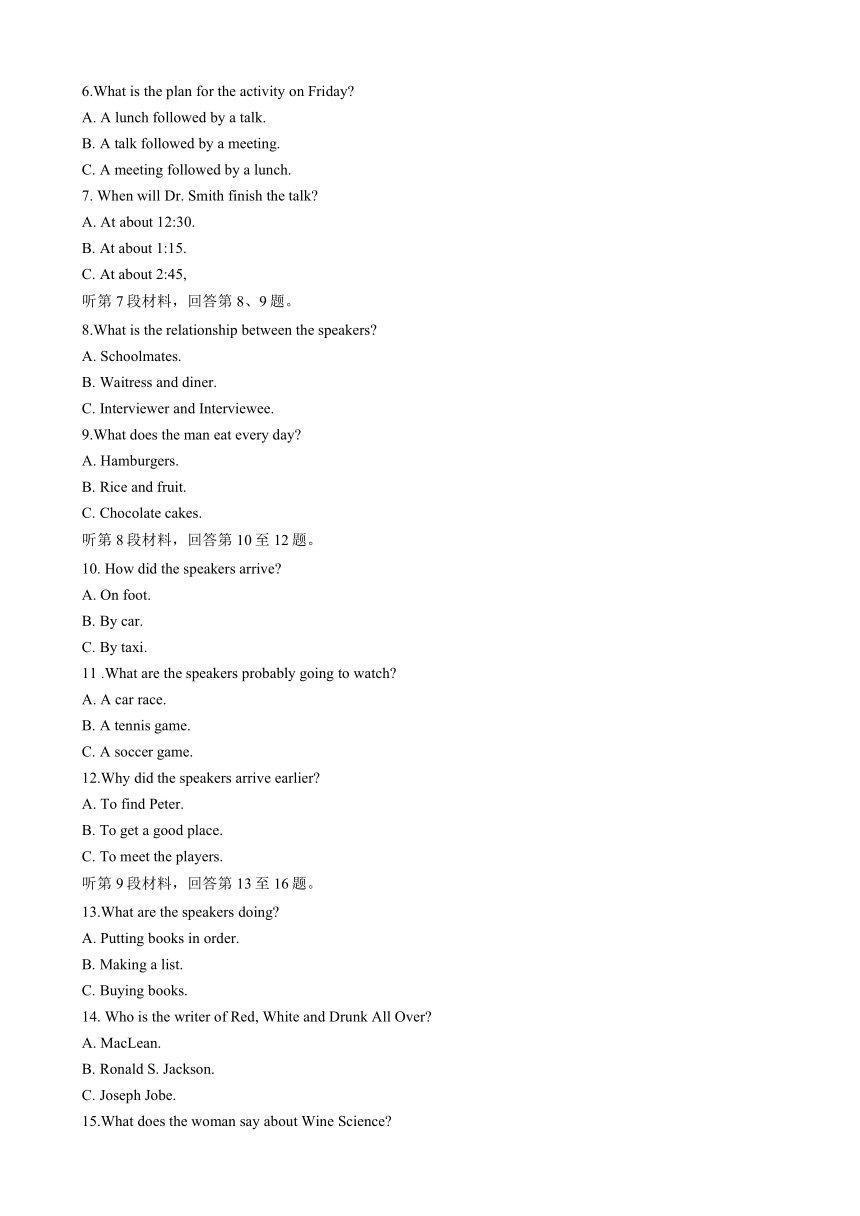 6.What is the plan for the activity on Friday?

A. A lunch followed by a talk.

B. A talk followed by a meeting.

C. A meeting followed by a lunch.

7. When will Dr. Smith finish the talk?

A. At about 12:30.

B. At about 1:15.

C. At about 2:45,

听第 7 段材料，回答第 8、9 题。

8.What is the relationship between the speakers?

A. Schoolmates.

B. Waitress and diner.

C. Interviewer and Interviewee.

9.What does the man eat every day?

A. Hamburgers.

B. Rice and fruit.

C. Chocolate cakes.

听第 8 段材料，回答第 10 至 12 题。

10. How did the speakers arrive?

A. On foot.

B. By car.

C. By taxi.

11 .What are the speakers probably going to watch?

A. A car race.

B. A tennis game.

C. A soccer game.

12.Why did the speakers arrive earlier?

A. To find Peter.

B. To get a good place.

C. To meet the players.

听第 9 段材料，回答第 13 至 16 题。

13.What are the speakers doing?

A. Putting books in order.

B. Making a list.

C. Buying books.

14. Who is the writer of Red, White and Drunk All Over?

A. MacLean.

B. Ronald S. Jackson.

C. Joseph Jobe.

15.What does the woman say about Wine Science?